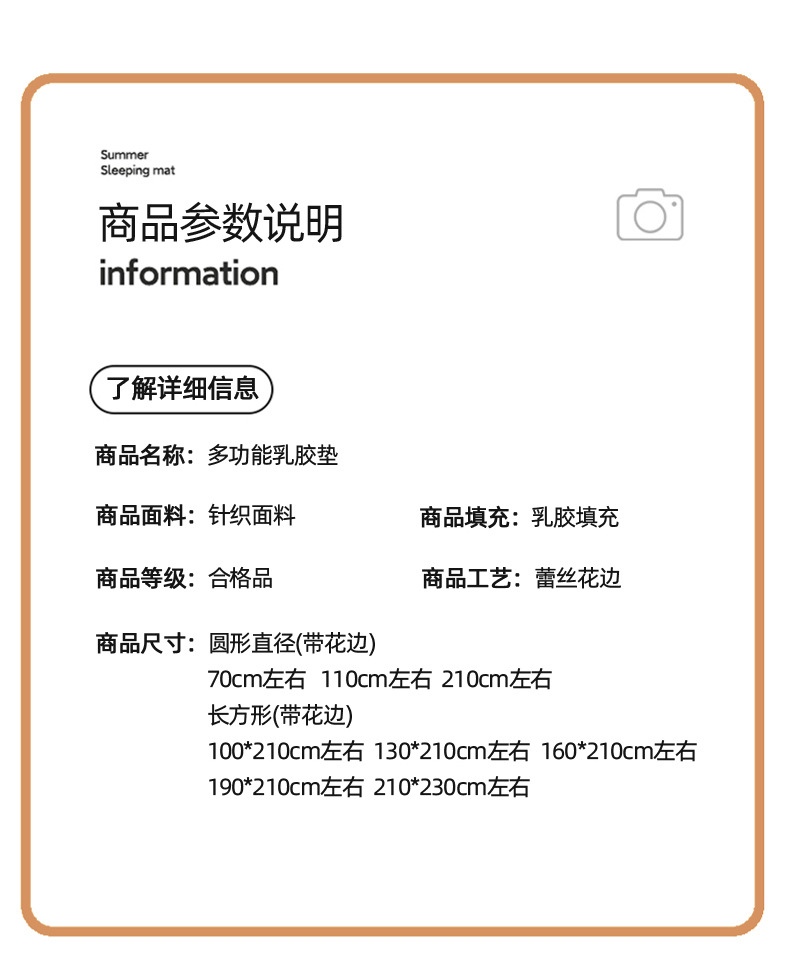 Summer
Sleeping mat

商品参数说明
information

了解详细信息

商品名称：多功能乳胶垫

商品面料：针织面料  商品填充：乳胶填充

商品等级：合格品  商品工艺：蕾丝花边

商品尺寸：圆形直径(带花边)
70cm左右 110cm左右 210cm左右
长方形(带花边)
100*210cm左右 130*210cm左右 160*210cm左右
190*210cm左右 210*230cm左右